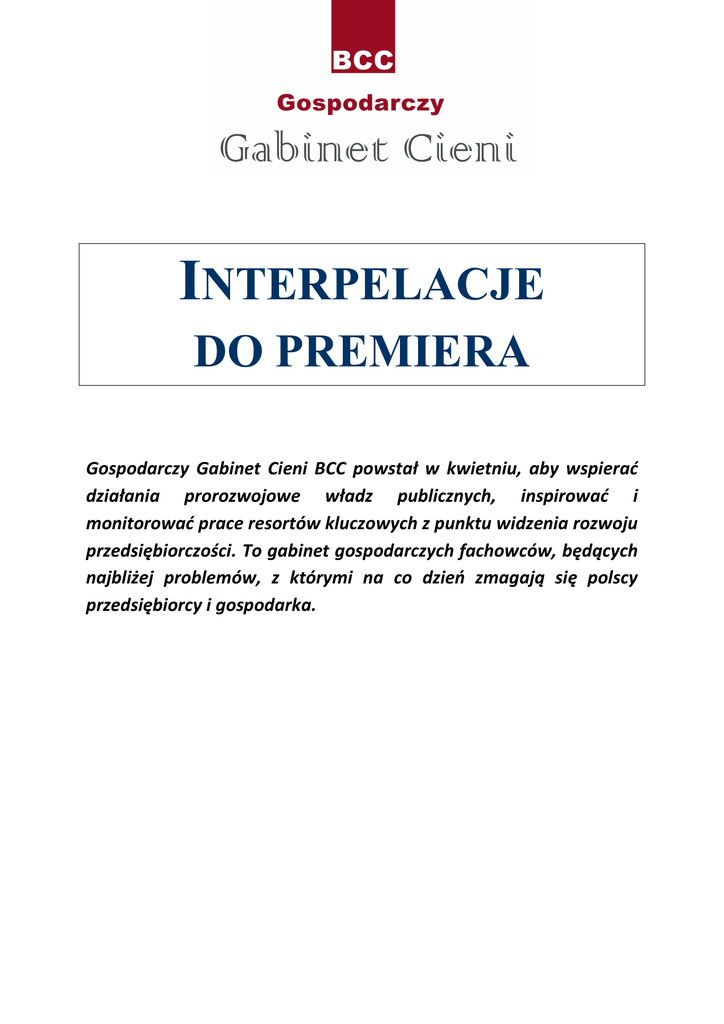 BCC
Gospodarczy
Gabinet Cieni

INTERPELACJE
DO PREMIERA

Gospodarczy Gabinet Cieni BCC powstał w kwietniu, aby wspierać działania prorozwojowe władz publicznych, inspirować i monitorować prace resortów kluczowych z punktu widzenia rozwoju przedsiębiorczości. To gabinet gospodarczych fachowców, będących najbliżej problemów, z którymi na co dzień zmagają się polscy przedsiębiorcy i gospodarka.